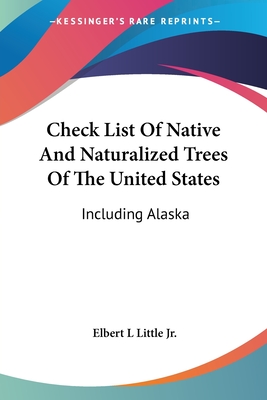 —KESSINGER'S RARE REPRINTS—

Check List Of Native And Naturalized Trees Of The United States

Including Alaska

Elbert L Little Jr.